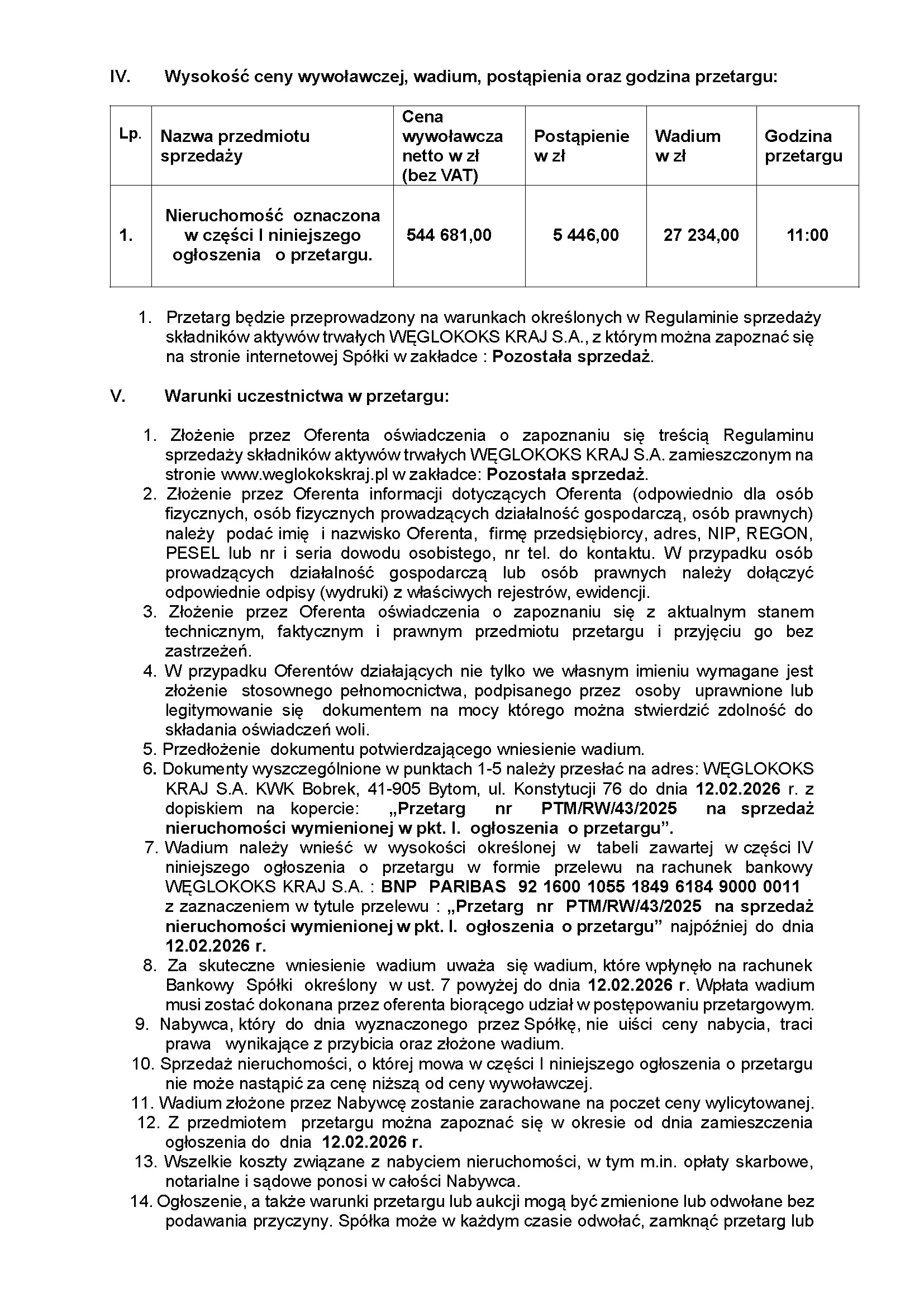 IV. Wysokość ceny wywoławczej, wadium, postąpienia oraz godzina przetargu:

| Lp. | Nazwa przedmiotu sprzedaży | Cena wywoławcza netto w zł (bez VAT) | Postąpienie w zł | Wadium w zł | Godzina przetargu |
|---|---|---|---|---|---|
| 1. | Nieruchomość oznaczona w części I niniejszego ogłoszenia o przetargu. | 544 681,00 | 5 446,00 | 27 234,00 | 11:00 |

1. Przetarg będzie przeprowadzony na warunkach określonych w Regulaminie sprzedaży składników aktywów trwałych WĘGLOKOKS KRAJ S.A., z którym można zapoznać się na stronie internetowej Spółki w zakładce : Pozostała sprzedaż.

V. Warunki uczestnictwa w przetargu:

1. Złożenie przez Oferenta oświadczenia o zapoznaniu się treścią Regulaminu sprzedaży składników aktywów trwałych WĘGLOKOKS KRAJ S.A. zamieszczonym na stronie www.weglokokskraj.pl w zakładce: Pozostała sprzedaż.
2. Złożenie przez Oferenta informacji dotyczących Oferenta (odpowiednio dla osób fizycznych, osób fizycznych prowadzących działalność gospodarczą, osób prawnych) należy podać imię i nazwisko Oferenta, firmę przedsiębiorcy, adres, NIP, REGON, PESEL lub nr i seria dowodu osobistego, nr tel. do kontaktu. W przypadku osób prowadzących działalność gospodarczą lub osób prawnych należy dołączyć odpowiednie odpisy (wydruki) z właściwych rejestrów, ewidencji.
3. Złożenie przez Oferenta oświadczenia o zapoznaniu się z aktualnym stanem technicznym, faktycznym i prawnym przedmiotu przetargu i przyjęciu go bez zastrzeżeń.
4. W przypadku Oferentów działających nie tylko we własnym imieniu wymagane jest złożenie stosownego pełnomocnictwa, podpisanego przez osoby uprawnione lub legitymowanie się dokumentem na mocy którego można stwierdzić zdolność do składania oświadczeń woli.
5. Przedłożenie dokumentu potwierdzającego wniesienie wadium.
6. Dokumenty wyszczególnione w punktach 1-5 należy przesłać na adres: WĘGLOKOKS KRAJ S.A. KWK Bobrek, 41-905 Bytom, ul. Konstytucji 76 do dnia 12.02.2026 r. z dopiskiem na kopercie: „Przetarg nr PTM/RW/43/2025 na sprzedaż nieruchomości wymienionej w pkt. I. ogłoszenia o przetargu”.
7. Wadium należy wnieść w wysokości określonej w tabeli zawartej w części IV niniejszego ogłoszenia o przetargu w formie przelewu na rachunek bankowy WĘGLOKOKS KRAJ S.A. : BNP PARIBAS 92 1600 1055 1849 6184 9000 0011 z zaznaczeniem w tytule przelewu : „Przetarg nr PTM/RW/43/2025 na sprzedaż nieruchomości wymienionej w pkt. I. ogłoszenia o przetargu” najpóźniej do dnia 12.02.2026 r.
8. Za skuteczne wniesienie wadium uważa się wadium, które wpłynęło na rachunek Bankowy Spółki określony w ust. 7 powyżej do dnia 12.02.2026 r. Wpłata wadium musi zostać dokonana przez oferenta biorącego udział w postępowaniu przetargowym.
9. Nabywca, który do dnia wyznaczonego przez Spółkę, nie uiści ceny nabycia, traci prawa wynikające z przybicia oraz złożone wadium.
10. Sprzedaż nieruchomości, o której mowa w części I niniejszego ogłoszenia o przetargu nie może nastąpić za cenę niższą od ceny wywoławczej.
11. Wadium złożone przez Nabywcę zostanie zarachowane na poczet ceny wylicytowanej.
12. Z przedmiotem przetargu można zapoznać się w okresie od dnia zamieszczenia ogłoszenia do dnia 12.02.2026 r.
13. Wszelkie koszty związane z nabyciem nieruchomości, w tym m.in. opłaty skarbowe, notarialne i sądowe ponosi w całości Nabywca.
14. Ogłoszenie, a także warunki przetargu lub aukcji mogą być zmienione lub odwołane bez podawania przyczyny. Spółka może w każdym czasie odwołać, zamknąć przetarg lub